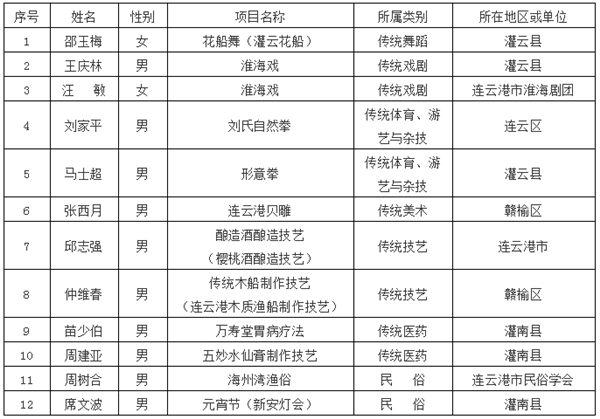 | 序号 | 姓名 | 性别 | 项目名称 | 所属类别 | 所在地区或单位 |
|---|---|---|---|---|---|
| 1 | 邵玉梅 | 女 | 花船舞（灌云花船） | 传统舞蹈 | 灌云县 |
| 2 | 王庆林 | 男 | 淮海戏 | 传统戏剧 | 灌云县 |
| 3 | 汪　敏 | 女 | 淮海戏 | 传统戏剧 | 连云港市淮海剧团 |
| 4 | 刘家平 | 男 | 刘氏自然拳 | 传统体育、游艺与杂技 | 连云区 |
| 5 | 马士超 | 男 | 形意拳 | 传统体育、游艺与杂技 | 灌云县 |
| 6 | 张西月 | 男 | 连云港贝雕 | 传统美术 | 赣榆区 |
| 7 | 邱志强 | 男 | 酿造酒酿造技艺（樱桃酒酿造技艺） | 传统技艺 | 连云港市 |
| 8 | 仲维春 | 男 | 传统木船制作技艺（连云港木质渔船制作技艺） | 传统技艺 | 赣榆区 |
| 9 | 苗少伯 | 男 | 万寿堂胃病疗法 | 传统医药 | 灌南县 |
| 10 | 周建亚 | 男 | 五妙水仙膏制作技艺 | 传统医药 | 灌南县 |
| 11 | 周树合 | 男 | 海州湾渔俗 | 民　俗 | 连云港市民俗学会 |
| 12 | 席文波 | 男 | 元宵节（新安灯会） | 民　俗 | 灌南县 |